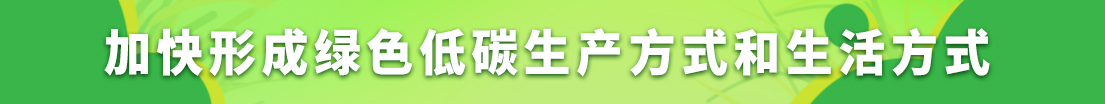 加快形成绿色低碳生产方式和生活方式